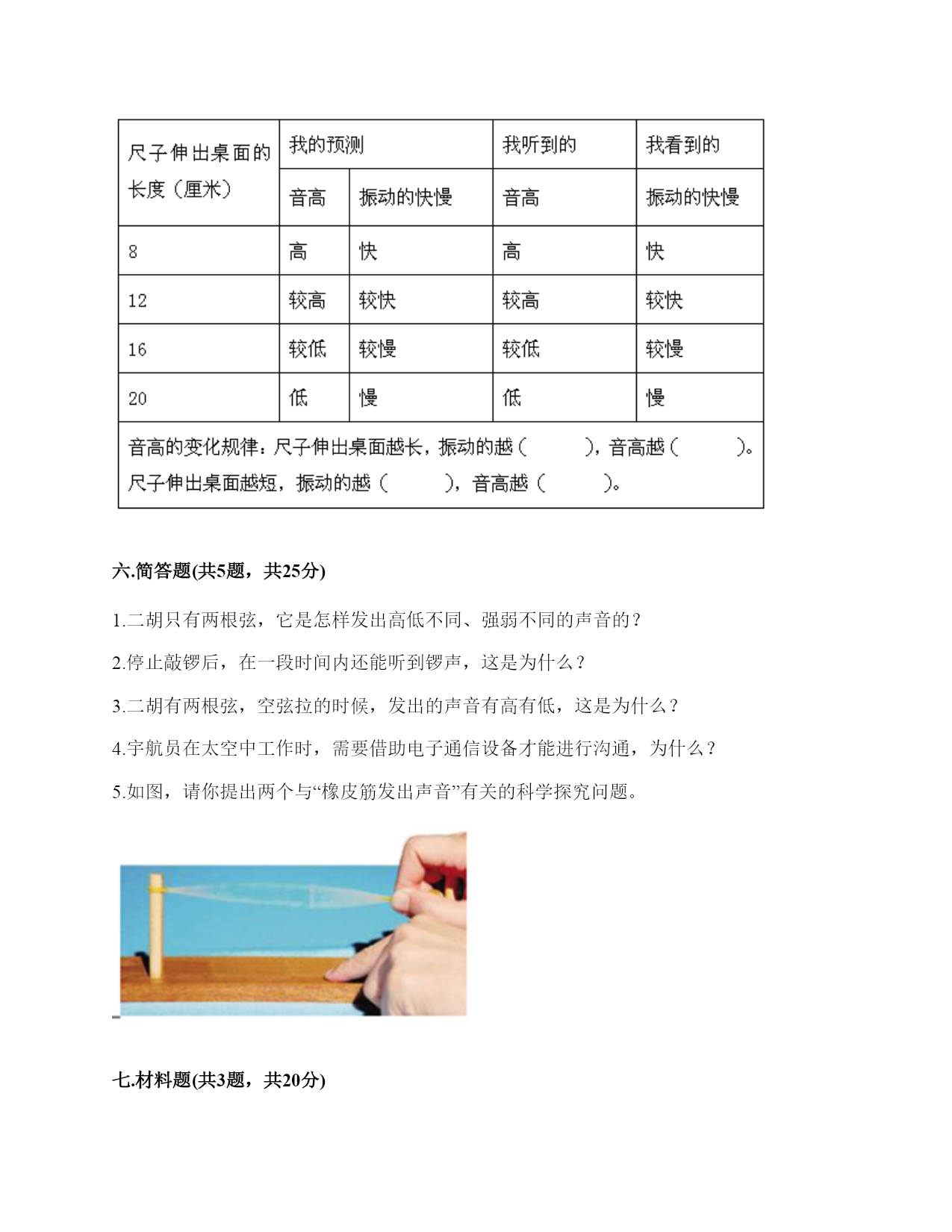 | 尺子伸出桌面的长度（厘米） | 我的预测 | | 我听到的 | 我看到的 |
|---|---|---|---|---|
| | 音高 | 振动的快慢 | 音高 | 振动的快慢 |
| 8 | 高 | 快 | 高 | 快 |
| 12 | 较高 | 较快 | 较高 | 较快 |
| 16 | 较低 | 较慢 | 较低 | 较慢 |
| 20 | 低 | 慢 | 低 | 慢 |
| 音高的变化规律：尺子伸出桌面越长，振动的越（　　），音高越（　　）。尺子伸出桌面越短，振动的越（　　），音高越（　　）。 | | | | |

六.简答题(共5题，共25分)

1.二胡只有两根弦，它是怎样发出高低不同、强弱不同的声音的？

2.停止敲锣后，在一段时间内还能听到锣声，这是为什么？

3.二胡有两根弦，空弦拉的时候，发出的声音有高有低，这是为什么？

4.宇航员在太空中工作时，需要借助电子通信设备才能进行沟通，为什么？

5.如图，请你提出两个与“橡皮筋发出声音”有关的科学探究问题。

七.材料题(共3题，共20分)